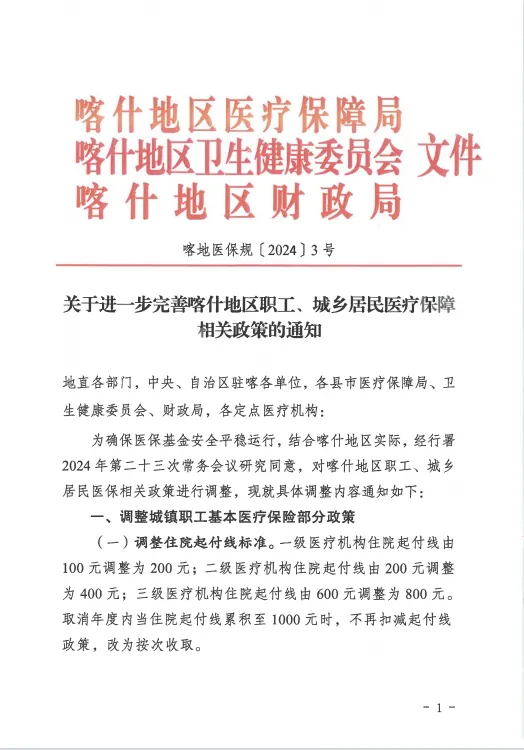 喀什地区医疗保障局
喀什地区卫生健康委员会 文件
喀什地区财政局

喀地医保规〔2024〕3号

关于进一步完善喀什地区职工、城乡居民医疗保障相关政策的通知

地直各部门，中央、自治区驻喀各单位，各县市医疗保障局、卫生健康委员会、财政局，各定点医疗机构：

为确保医保基金安全平稳运行，结合喀什地区实际，经行署2024年第二十三次常务会议研究同意，对喀什地区职工、城乡居民医保相关政策进行调整，现就具体调整内容通知如下：

一、调整城镇职工基本医疗保险部分政策

（一）调整住院起付线标准。一级医疗机构住院起付线由100元调整为200元；二级医疗机构住院起付线由200元调整为400元；三级医疗机构住院起付线由600元调整为800元。取消年度内当住院起付线累积至1000元时，不再扣减起付线政策，改为按次收取。

- 1 -